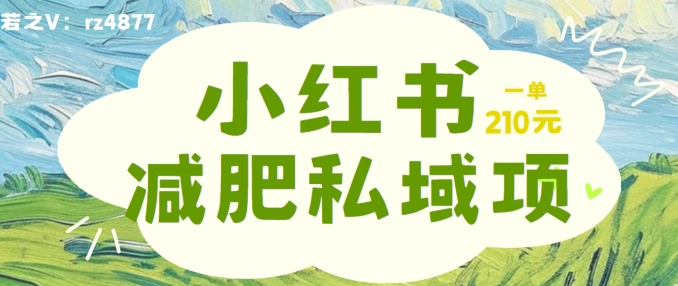 若之V：rz4877

小红书
一单
210元
减肥私域项